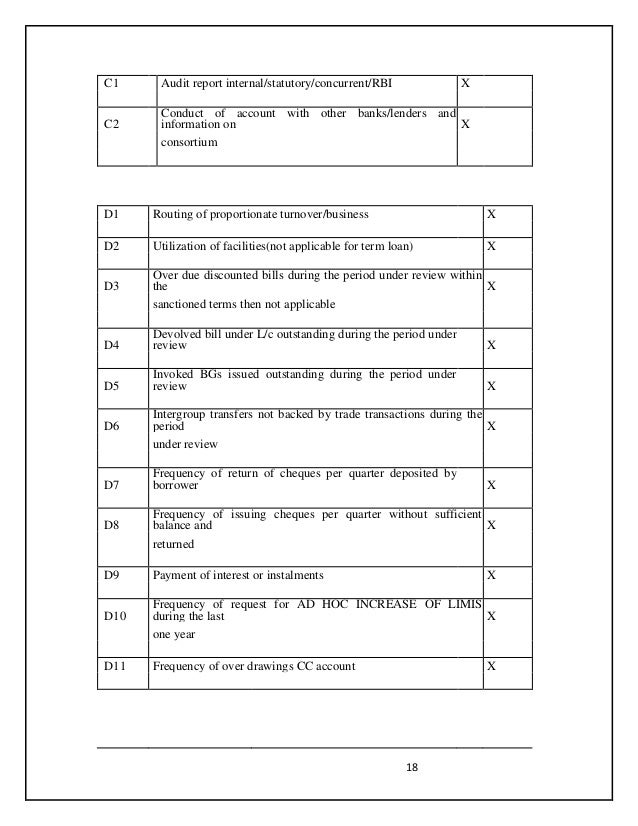 | C1 | Audit report internal/statutory/concurrent/RBI | X |
|---|---|---|
| C2 | Conduct of account with other banks/lenders and information on consortium | X |

| D1 | Routing of proportionate turnover/business | X |
|---|---|---|
| D2 | Utilization of facilities(not applicable for term loan) | X |
| D3 | Over due discounted bills during the period under review within the sanctioned terms then not applicable | X |
| D4 | Devolved bill under L/c outstanding during the period under review | X |
| D5 | Invoked BGs issued outstanding during the period under review | X |
| D6 | Intergroup transfers not backed by trade transactions during the period under review | X |
| D7 | Frequency of return of cheques per quarter deposited by borrower | X |
| D8 | Frequency of issuing cheques per quarter without sufficient balance and returned | X |
| D9 | Payment of interest or instalments | X |
| D10 | Frequency of request for AD HOC INCREASE OF LIMIS during the last one year | X |
| D11 | Frequency of over drawings CC account | X |

18